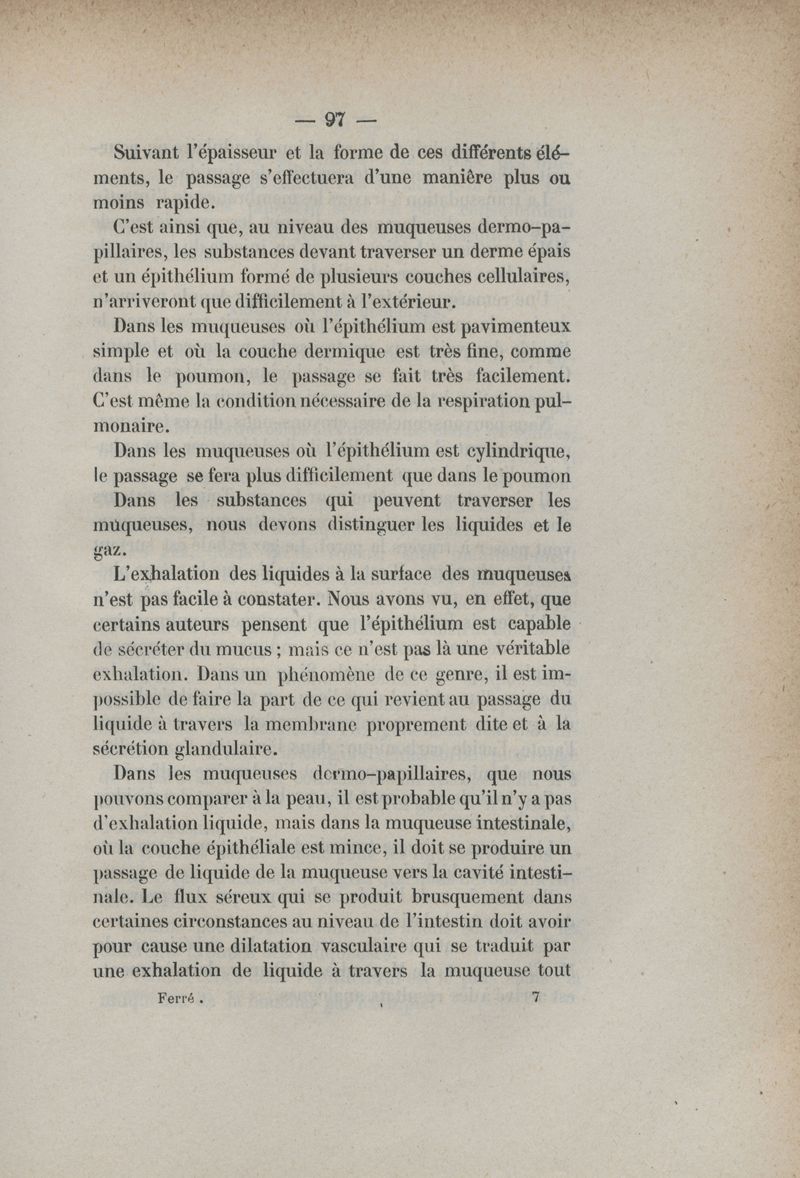 — 97 —

Suivant l'épaisseur et la forme de ces différents éléments, le passage s'effectuera d'une manière plus ou moins rapide.

C'est ainsi que, au niveau des muqueuses dermo-papillaires, les substances devant traverser un derme épais et un épithélium formé de plusieurs couches cellulaires, n'arriveront que difficilement à l'extérieur.

Dans les muqueuses où l'épithélium est pavimenteux simple et où la couche dermique est très fine, comme dans le poumon, le passage se fait très facilement. C'est même la condition nécessaire de la respiration pulmonaire.

Dans les muqueuses où l'épithélium est cylindrique, le passage se fera plus difficilement que dans le poumon

Dans les substances qui peuvent traverser les muqueuses, nous devons distinguer les liquides et le gaz.

L'exhalation des liquides à la surface des muqueuses n'est pas facile à constater. Nous avons vu, en effet, que certains auteurs pensent que l'épithélium est capable de sécréter du mucus ; mais ce n'est pas là une véritable exhalation. Dans un phénomène de ce genre, il est impossible de faire la part de ce qui revient au passage du liquide à travers la membrane proprement dite et à la sécrétion glandulaire.

Dans les muqueuses dermo-papillaires, que nous pouvons comparer à la peau, il est probable qu'il n'y a pas d'exhalation liquide, mais dans la muqueuse intestinale, où la couche épithéliale est mince, il doit se produire un passage de liquide de la muqueuse vers la cavité intestinale. Le flux séreux qui se produit brusquement dans certaines circonstances au niveau de l'intestin doit avoir pour cause une dilatation vasculaire qui se traduit par une exhalation de liquide à travers la muqueuse tout

Ferré . 7